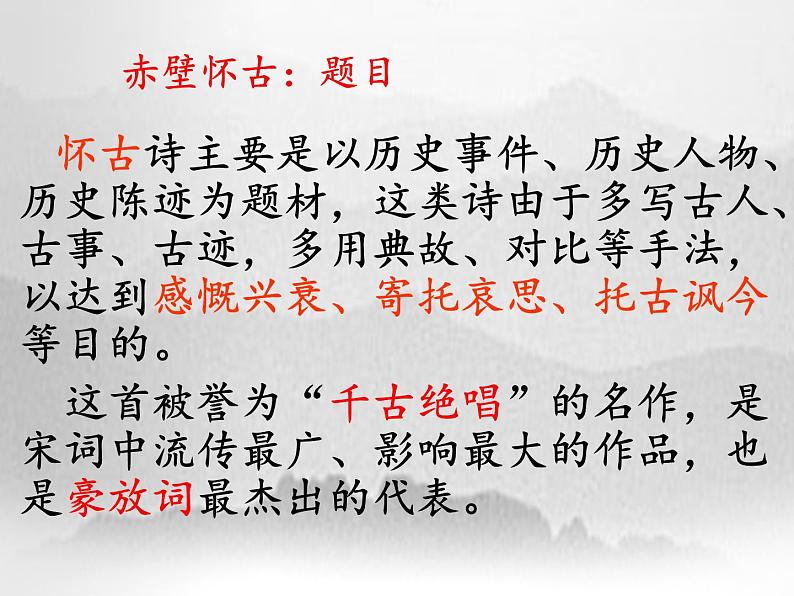 赤壁怀古：题目

怀古诗主要是以历史事件、历史人物、历史陈迹为题材，这类诗由于多写古人、古事、古迹，多用典故、对比等手法，以达到感慨兴衰、寄托哀思、托古讽今等目的。

这首被誉为“千古绝唱”的名作，是宋词中流传最广、影响最大的作品，也是豪放词最杰出的代表。